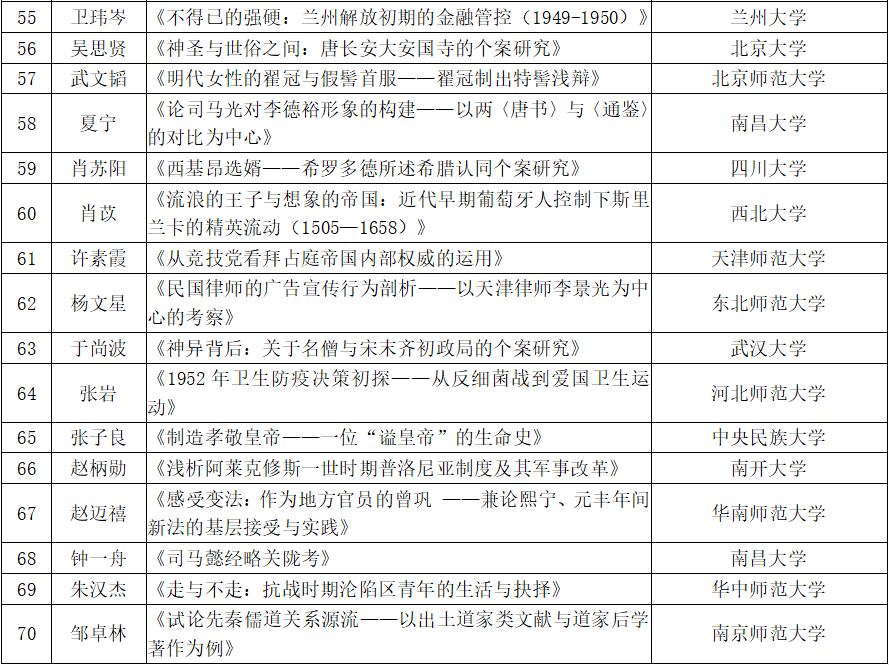 | 55 | 卫玮岑 | 《不得已的强硬：兰州解放初期的金融管控（1949-1950）》 | 兰州大学 |
|---|---|---|---|
| 56 | 吴思贤 | 《神圣与世俗之间：唐长安大安国寺的个案研究》 | 北京大学 |
| 57 | 武文韬 | 《明代女性的翟冠与假髻首服——翟冠制出特髻浅辩》 | 北京师范大学 |
| 58 | 夏宁 | 《论司马光对李德裕形象的构建——以两〈唐书〉与〈通鉴〉的对比为中心》 | 南昌大学 |
| 59 | 肖苏阳 | 《西基昂选婿——希罗多德所述希腊认同个案研究》 | 四川大学 |
| 60 | 肖苡 | 《流浪的王子与想象的帝国：近代早期葡萄牙人控制下斯里兰卡的精英流动（1505—1658）》 | 西北大学 |
| 61 | 许素霞 | 《从竞技党看拜占庭帝国内部权威的运用》 | 天津师范大学 |
| 62 | 杨文星 | 《民国律师的广告宣传行为剖析——以天津律师李景光为中心的考察》 | 东北师范大学 |
| 63 | 于尚波 | 《神异背后：关于名僧与宋末齐初政局的个案研究》 | 武汉大学 |
| 64 | 张岩 | 《1952年卫生防疫决策初探——从反细菌战到爱国卫生运动》 | 河北师范大学 |
| 65 | 张子良 | 《制造孝敬皇帝——一位“谥皇帝”的生命史》 | 中央民族大学 |
| 66 | 赵柄勋 | 《浅析阿莱克修斯一世时期普洛尼亚制度及其军事改革》 | 南开大学 |
| 67 | 赵迈禧 | 《感受变法：作为地方官员的曾巩 ——兼论熙宁、元丰年间新法的基层接受与实践》 | 华南师范大学 |
| 68 | 钟一舟 | 《司马懿经略关陇考》 | 南昌大学 |
| 69 | 朱汉杰 | 《走与不走：抗战时期沦陷区青年的生活与抉择》 | 华中师范大学 |
| 70 | 邹卓林 | 《试论先秦儒道关系源流——以出土道家类文献与道家后学著作为例》 | 南京师范大学 |